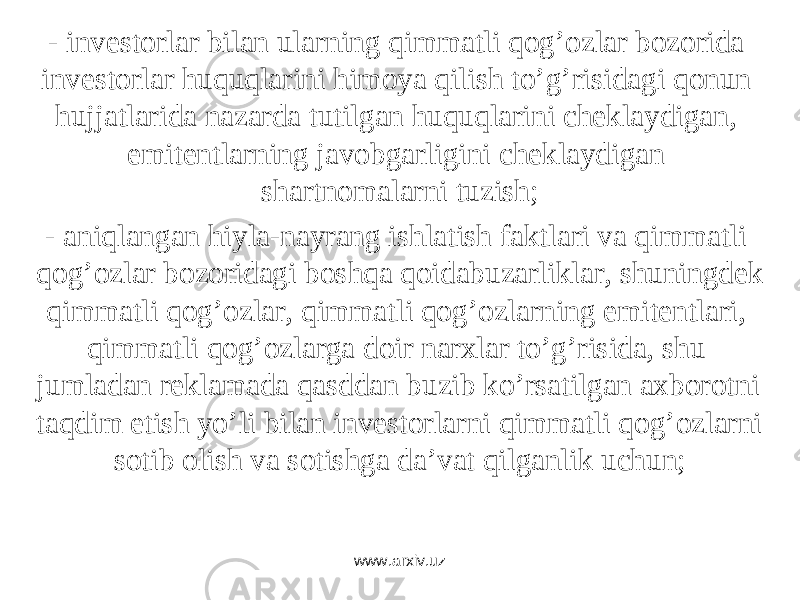 - investorlar bilan ularning qimmatli qog’ozlar bozorida investorlar huquqlarini himoya qilish to’g’risidagi qonun hujjatlarida nazarda tutilgan huquqlarini cheklaydigan, emitentlarning javobgarligini cheklaydigan shartnomalarni tuzish;

- aniqlangan hiyla-nayrang ishlatish faktlari va qimmatli qog’ozlar bozoridagi boshqa qoidabuzarliklar, shuningdek qimmatli qog’ozlar, qimmatli qog’ozlarning emitentlari, qimmatli qog’ozlarga doir narxlar to’g’risida, shu jumladan reklamada qasddan buzib ko’rsatilgan axborotni taqdim etish yo’li bilan investorlarni qimmatli qog’ozlarni sotib olish va sotishga da’vat qilganlik uchun;

www.arxiv.uz

ARXIV.UZ